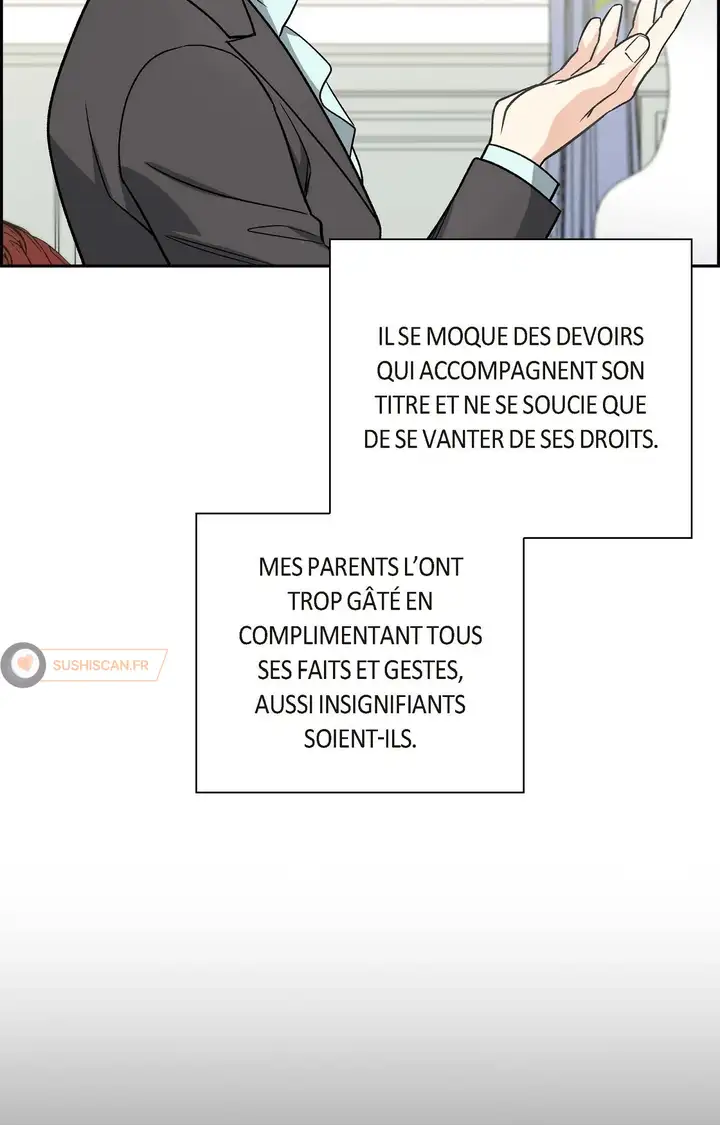 IL SE MOQUE DES DEVOIRS QUI ACCOMPAGNENT SON TITRE ET NE SE SOUCIE QUE DE SE VANTER DE SES DROITS.

MES PARENTS L'ONT TROP GÂTÉ EN COMPLIMENTANT TOUS SES FAITS ET GESTES, AUSSI INSIGNIFIANTS SOIENT-ILS.

SUSHISCAN.FR